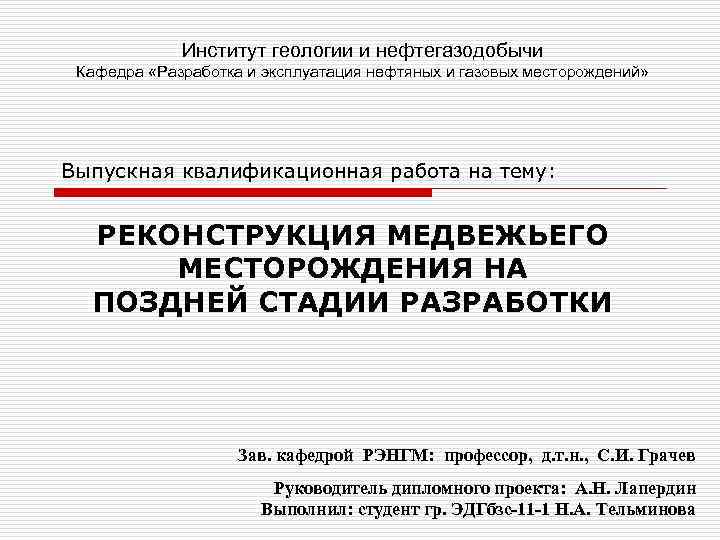 Институт геологии и нефтегазодобычи
Кафедра «Разработка и эксплуатация нефтяных и газовых месторождений»

Выпускная квалификационная работа на тему:

РЕКОНСТРУКЦИЯ МЕДВЕЖЬЕГО МЕСТОРОЖДЕНИЯ НА ПОЗДНЕЙ СТАДИИ РАЗРАБОТКИ

Зав. кафедрой РЭНГМ: профессор, д.т.н., С.И. Грачев

Руководитель дипломного проекта: А.Н. Лапердин
Выполнил: студент гр. ЭДГбзс-11-1 Н.А. Тельминова